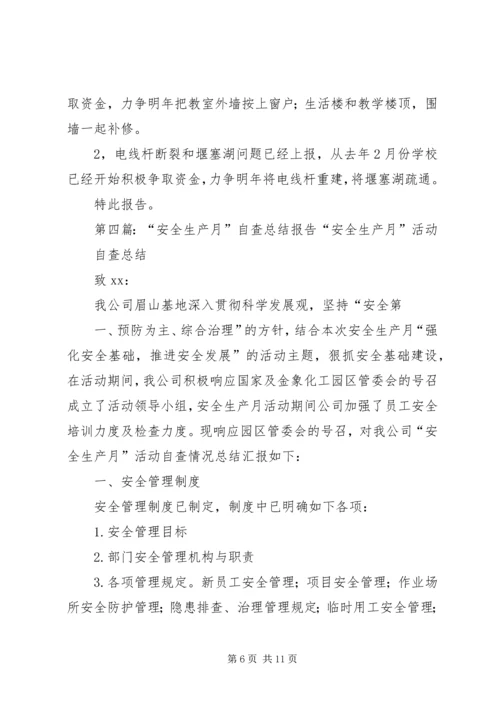 取资金，力争明年把教室外墙按上窗户；生活楼和教学楼顶，围墙一起补修。

2，电线杆断裂和堰塞湖问题已经上报，从去年2月份学校已经开始积极争取资金，力争明年将电线杆重建，将堰塞湖疏通。

特此报告。

第四篇：“安全生产月”自查总结报告“安全生产月”活动自查总结

致xx：

我公司眉山基地深入贯彻科学发展观，坚持“安全第

一、预防为主、综合治理”的方针，结合本次安全生产月“强化安全基础，推进安全发展”的活动主题，狠抓安全基础建设，在活动期间，我公司积极响应国家及金象化工园区管委会的号召成立了活动领导小组，安全生产月活动期间公司加强了员工安全培训力度及检查力度。现响应园区管委会的号召，对我公司“安全生产月”活动自查情况总结汇报如下：

一、安全管理制度

安全管理制度已制定，制度中已明确如下各项：

1.安全管理目标

2.部门安全管理机构与职责

3.各项管理规定。新员工安全管理；项目安全管理；作业场所安全防护管理；隐患排查、治理管理规定；临时用工安全管理；

第6页 共11页